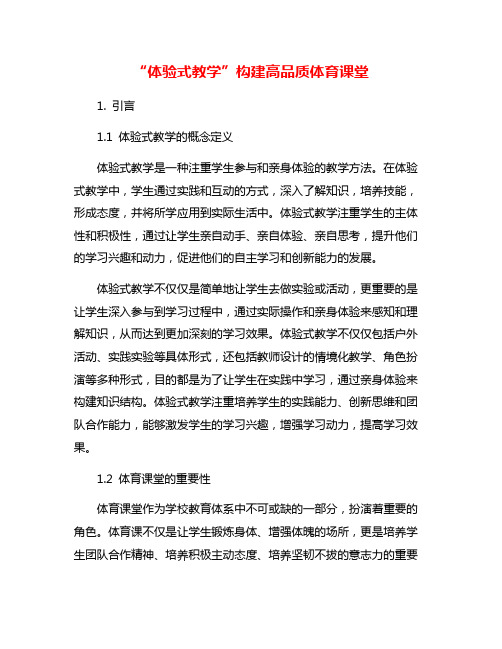 “体验式教学”构建高品质体育课堂

1. 引言

1.1 体验式教学的概念定义

体验式教学是一种注重学生参与和亲身体验的教学方法。在体验式教学中，学生通过实践和互动的方式，深入了解知识，培养技能，形成态度，并将所学应用到实际生活中。体验式教学注重学生的主体性和积极性，通过让学生亲自动手、亲自体验、亲自思考，提升他们的学习兴趣和动力，促进他们的自主学习和创新能力的发展。

体验式教学不仅仅是简单地让学生去做实验或活动，更重要的是让学生深入参与到学习过程中，通过实际操作和亲身体验来感知和理解知识，从而达到更加深刻的学习效果。体验式教学不仅仅包括户外活动、实践实验等具体形式，还包括教师设计的情境化教学、角色扮演等多种形式，目的都是为了让学生在实践中学习，通过亲身体验来构建知识结构。体验式教学注重培养学生的实践能力、创新思维和团队合作能力，能够激发学生的学习兴趣，增强学习动力，提高学习效果。

1.2 体育课堂的重要性

体育课堂作为学校教育体系中不可或缺的一部分，扮演着重要的角色。体育课不仅是让学生锻炼身体、增强体魄的场所，更是培养学生团队合作精神、培养积极主动态度、培养坚韧不拔的意志力的重要